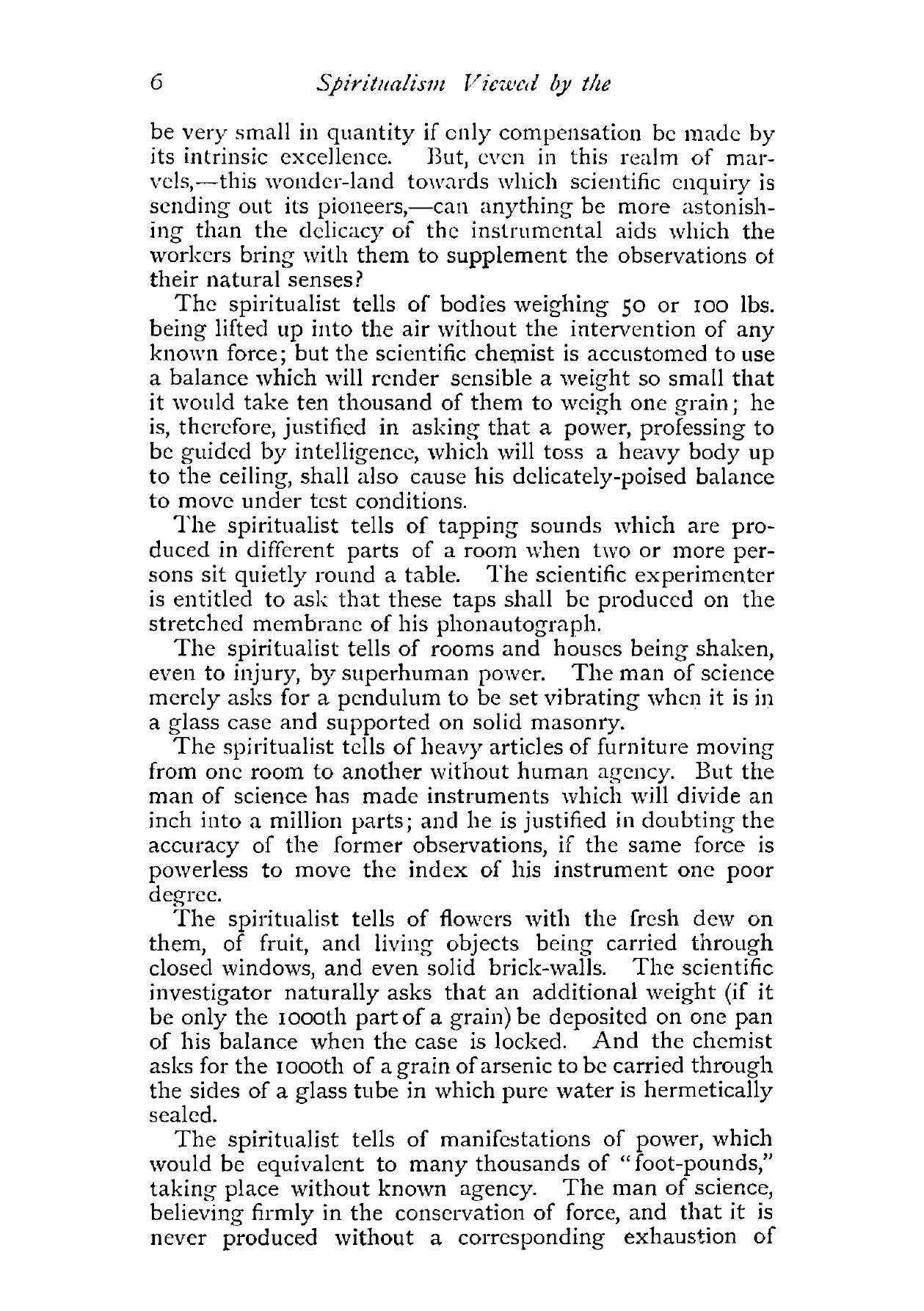 6 Spiritualism Viewed by the

be very small in quantity if only compensation be made by its intrinsic excellence. But, even in this realm of marvels,—this wonder-land towards which scientific enquiry is sending out its pioneers,—can anything be more astonishing than the delicacy of the instrumental aids which the workers bring with them to supplement the observations of their natural senses?

The spiritualist tells of bodies weighing 50 or 100 lbs. being lifted up into the air without the intervention of any known force; but the scientific chemist is accustomed to use a balance which will render sensible a weight so small that it would take ten thousand of them to weigh one grain; he is, therefore, justified in asking that a power, professing to be guided by intelligence, which will toss a heavy body up to the ceiling, shall also cause his delicately-poised balance to move under test conditions.

The spiritualist tells of tapping sounds which are produced in different parts of a room when two or more persons sit quietly round a table. The scientific experimenter is entitled to ask that these taps shall be produced on the stretched membrane of his phonautograph.

The spiritualist tells of rooms and houses being shaken, even to injury, by superhuman power. The man of science merely asks for a pendulum to be set vibrating when it is in a glass case and supported on solid masonry.

The spiritualist tells of heavy articles of furniture moving from one room to another without human agency. But the man of science has made instruments which will divide an inch into a million parts; and he is justified in doubting the accuracy of the former observations, if the same force is powerless to move the index of his instrument one poor degree.

The spiritualist tells of flowers with the fresh dew on them, of fruit, and living objects being carried through closed windows, and even solid brick-walls. The scientific investigator naturally asks that an additional weight (if it be only the 1000th part of a grain) be deposited on one pan of his balance when the case is locked. And the chemist asks for the 1000th of a grain of arsenic to be carried through the sides of a glass tube in which pure water is hermetically sealed.

The spiritualist tells of manifestations of power, which would be equivalent to many thousands of "foot-pounds," taking place without known agency. The man of science, believing firmly in the conservation of force, and that it is never produced without a corresponding exhaustion of